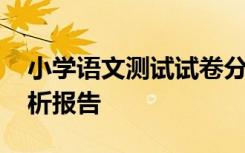 小学语文测试试卷分析报告